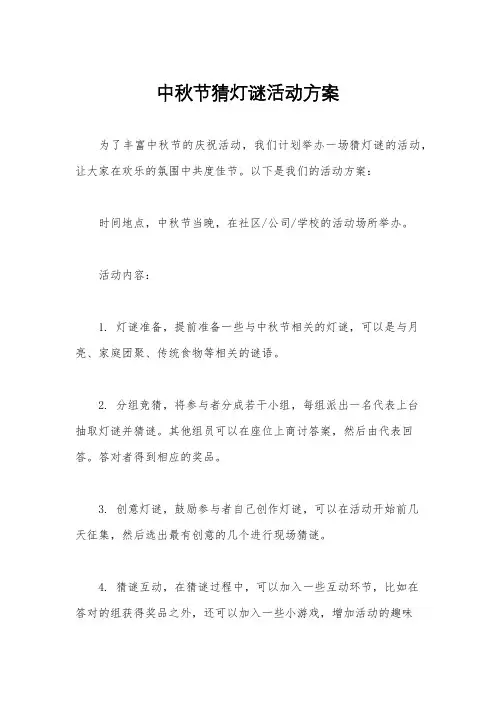 中秋节猜灯谜活动方案

为了丰富中秋节的庆祝活动，我们计划举办一场猜灯谜的活动，让大家在欢乐的氛围中共度佳节。以下是我们的活动方案：

时间地点，中秋节当晚，在社区/公司/学校的活动场所举办。

活动内容：

1. 灯谜准备，提前准备一些与中秋节相关的灯谜，可以是与月亮、家庭团聚、传统食物等相关的谜语。

2. 分组竞猜，将参与者分成若干小组，每组派出一名代表上台抽取灯谜并猜谜。其他组员可以在座位上商讨答案，然后由代表回答。答对者得到相应的奖品。

3. 创意灯谜，鼓励参与者自己创作灯谜，可以在活动开始前几天征集，然后选出最有创意的几个进行现场猜谜。

4. 猜谜互动，在猜谜过程中，可以加入一些互动环节，比如在答对的组获得奖品之外，还可以加入一些小游戏，增加活动的趣味